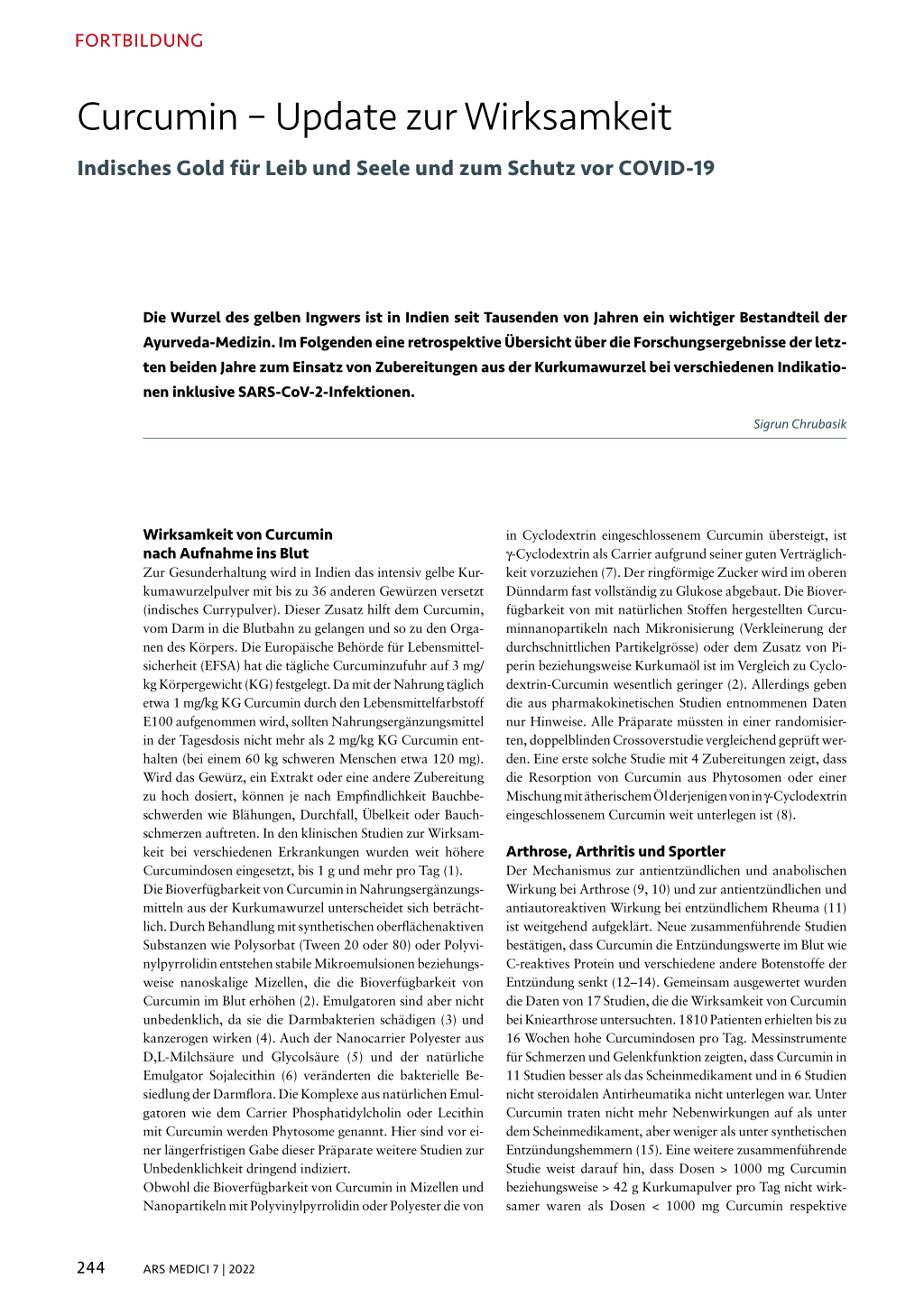 FORTBILDUNG

Curcumin – Update zur Wirksamkeit

Indisches Gold für Leib und Seele und zum Schutz vor COVID-19

Die Wurzel des gelben Ingwers ist in Indien seit Tausenden von Jahren ein wichtiger Bestandteil der Ayurveda-Medizin. Im Folgenden eine retrospektive Übersicht über die Forschungsergebnisse der letzten beiden Jahre zum Einsatz von Zubereitungen aus der Kurkumawurzel bei verschiedenen Indikationen inklusive SARS-CoV-2-Infektionen.

Sigrun Chrubasik

Wirksamkeit von Curcumin nach Aufnahme ins Blut

Zur Gesunderhaltung wird in Indien das intensiv gelbe Kurkumawurzelpulver mit bis zu 36 anderen Gewürzen versetzt (indisches Currypulver). Dieser Zusatz hilft dem Curcumin, vom Darm in die Blutbahn zu gelangen und so zu den Organen des Körpers. Die Europäische Behörde für Lebensmittelsicherheit (EFSA) hat die tägliche Curcuminzufuhr auf 3 mg/kg Körpergewicht (KG) festgelegt. Da mit der Nahrung täglich etwa 1 mg/kg KG Curcumin durch den Lebensmittelfarbstoff E100 aufgenommen wird, sollten Nahrungsergänzungsmittel in der Tagesdosis nicht mehr als 2 mg/kg KG Curcumin enthalten (bei einem 60 kg schweren Menschen etwa 120 mg). Wird das Gewürz, ein Extrakt oder eine andere Zubereitung zu hoch dosiert, können je nach Empfindlichkeit Bauchbeschwerden wie Blähungen, Durchfall, Übelkeit oder Bauchschmerzen auftreten. In den klinischen Studien zur Wirksamkeit bei verschiedenen Erkrankungen wurden weit höhere Curcumindosen eingesetzt, bis 1 g und mehr pro Tag (1).
Die Bioverfügbarkeit von Curcumin in Nahrungsergänzungsmitteln aus der Kurkumawurzel unterscheidet sich beträchtlich. Durch Behandlung mit synthetischen oberflächenaktiven Substanzen wie Polysorbat (Tween 20 oder 80) oder Polyvinylpyrrolidin entstehen stabile Mikroemulsionen beziehungsweise nanoskalige Mizellen, die die Bioverfügbarkeit von Curcumin im Blut erhöhen (2). Emulgatoren sind aber nicht unbedenklich, da sie die Darmbakterien schädigen (3) und kanzerogen wirken (4). Auch der Nanocarrier Polyester aus D,L-Milchsäure und Glycolsäure (5) und der natürliche Emulgator Sojalecithin (6) veränderten die bakterielle Besiedlung der Darmflora. Die Komplexe aus natürlichen Emulgatoren wie dem Carrier Phosphatidylcholin oder Lecithin mit Curcumin werden Phytosome genannt. Hier sind vor einer längerfristigen Gabe dieser Präparate weitere Studien zur Unbedenklichkeit dringend indiziert.
Obwohl die Bioverfügbarkeit von Curcumin in Mizellen und Nanopartikeln mit Polyvinylpyrrolidin oder Polyester die von in Cyclodextrin eingeschlossenem Curcumin übersteigt, ist γ-Cyclodextrin als Carrier aufgrund seiner guten Verträglichkeit vorzuziehen (7). Der ringförmige Zucker wird im oberen Dünndarm fast vollständig zu Glukose abgebaut. Die Bioverfügbarkeit von mit natürlichen Stoffen hergestellten Curcuminnanopartikeln nach Mikronisierung (Verkleinerung der durchschnittlichen Partikelgrösse) oder dem Zusatz von Piperin beziehungsweise Kurkumaöl ist im Vergleich zu Cyclodextrin-Curcumin wesentlich geringer (2). Allerdings geben die aus pharmakokinetischen Studien entnommenen Daten nur Hinweise. Alle Präparate müssten in einer randomisierten, doppelblinden Crossoverstudie vergleichend geprüft werden. Eine erste solche Studie mit 4 Zubereitungen zeigt, dass die Resorption von Curcumin aus Phytosomen oder einer Mischung mit ätherischem Öl derjenigen von in γ-Cyclodextrin eingeschlossenem Curcumin weit unterlegen ist (8).

Arthrose, Arthritis und Sportler

Der Mechanismus zur antientzündlichen und anabolischen Wirkung bei Arthrose (9, 10) und zur antientzündlichen und antiautoreaktiven Wirkung bei entzündlichem Rheuma (11) ist weitgehend aufgeklärt. Neue zusammenführende Studien bestätigen, dass Curcumin die Entzündungswerte im Blut wie C-reaktives Protein und verschiedene andere Botenstoffe der Entzündung senkt (12–14). Gemeinsam ausgewertet wurden die Daten von 17 Studien, die die Wirksamkeit von Curcumin bei Kniearthrose untersuchten. 1810 Patienten erhielten bis zu 16 Wochen hohe Curcumindosen pro Tag. Messinstrumente für Schmerzen und Gelenkfunktion zeigten, dass Curcumin in 11 Studien besser als das Scheinmedikament und in 6 Studien nicht steroidalen Antirheumatika nicht unterlegen war. Unter Curcumin traten nicht mehr Nebenwirkungen auf als unter dem Scheinmedikament, aber weniger als unter synthetischen Entzündungshemmern (15). Eine weitere zusammenführende Studie weist darauf hin, dass Dosen > 1000 mg Curcumin beziehungsweise > 42 g Kurkumapulver pro Tag nicht wirksamer waren als Dosen < 1000 mg Curcumin respektive

244 ARS MEDICI 7 | 2022